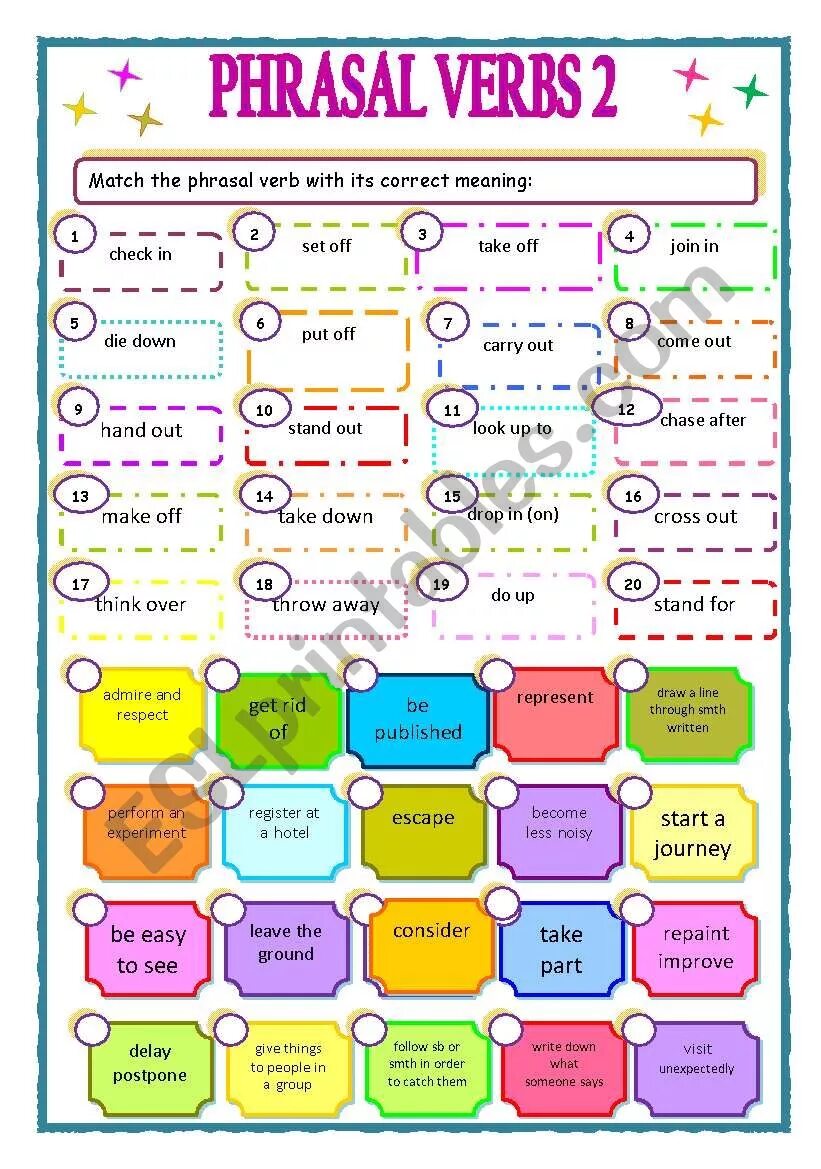 PHRASAL VERBS 2

Match the phrasal verb with its correct meaning:

1 check in
2 set off
3 take off
4 join in
5 die down
6 put off
7 carry out
8 come out
9 hand out
10 stand out
11 look up to
12 chase after
13 make off
14 take down
15 drop in (on)
16 cross out
17 think over
18 throw away
19 do up
20 stand for

admire and respect
get rid of
be published
represent
draw a line through smth written
perform an experiment
register at a hotel
escape
become less noisy
start a journey
be easy to see
leave the ground
consider
take part
repaint improve
delay postpone
give things to people in a group
follow sb or smth in order to catch them
write down what someone says
visit unexpectedly

ESLprintables.com